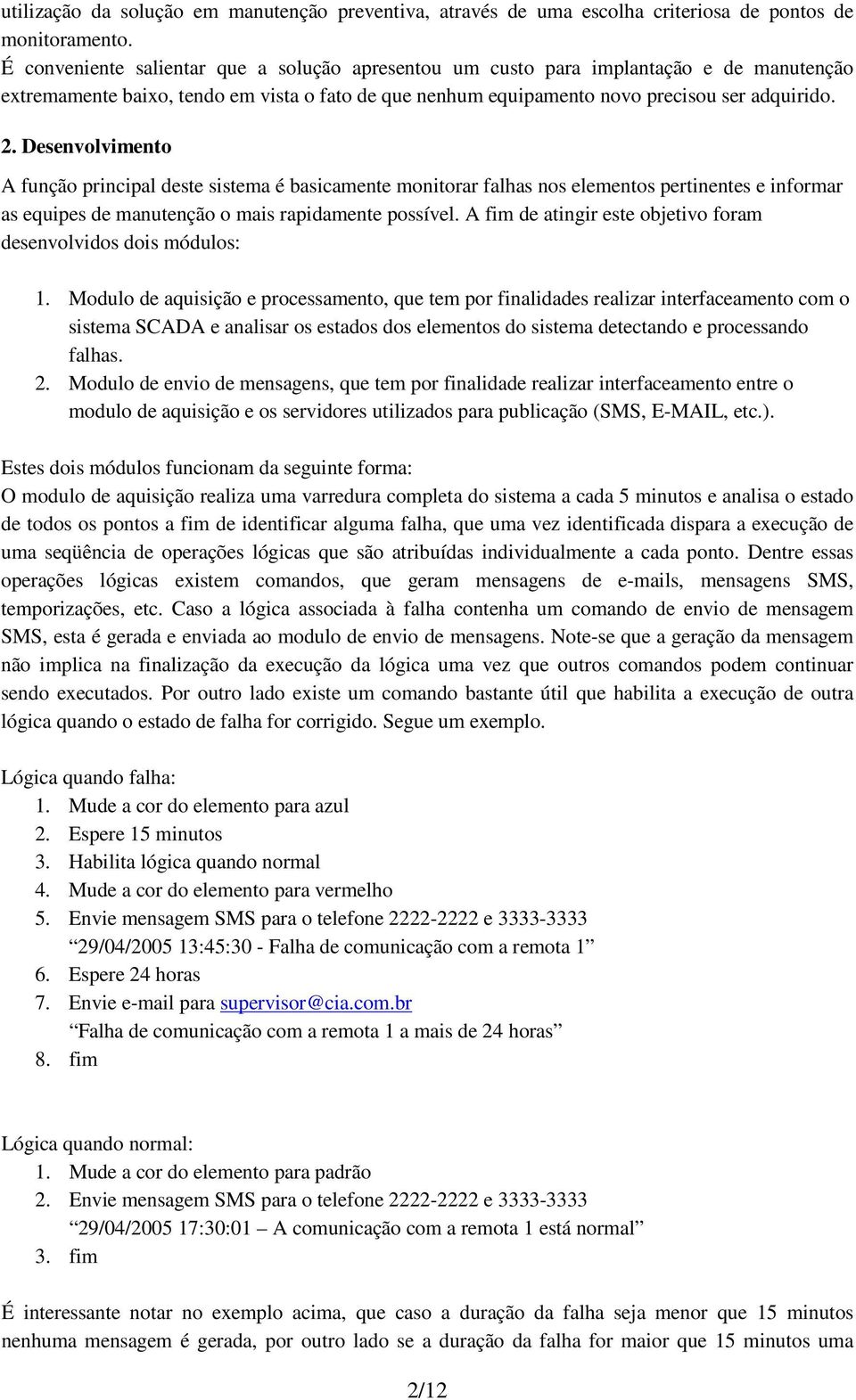 utilização da solução em manutenção preventiva, através de uma escolha criteriosa de pontos de monitoramento.
É conveniente salientar que a solução apresentou um custo para implantação e de manutenção extremamente baixo, tendo em vista o fato de que nenhum equipamento novo precisou ser adquirido.

2. Desenvolvimento

A função principal deste sistema é basicamente monitorar falhas nos elementos pertinentes e informar as equipes de manutenção o mais rapidamente possível. A fim de atingir este objetivo foram desenvolvidos dois módulos:

1. Modulo de aquisição e processamento, que tem por finalidades realizar interfaceamento com o sistema SCADA e analisar os estados dos elementos do sistema detectando e processando falhas.
2. Modulo de envio de mensagens, que tem por finalidade realizar interfaceamento entre o modulo de aquisição e os servidores utilizados para publicação (SMS, E-MAIL, etc.).

Estes dois módulos funcionam da seguinte forma:
O modulo de aquisição realiza uma varredura completa do sistema a cada 5 minutos e analisa o estado de todos os pontos a fim de identificar alguma falha, que uma vez identificada dispara a execução de uma seqüência de operações lógicas que são atribuídas individualmente a cada ponto. Dentre essas operações lógicas existem comandos, que geram mensagens de e-mails, mensagens SMS, temporizações, etc. Caso a lógica associada à falha contenha um comando de envio de mensagem SMS, esta é gerada e enviada ao modulo de envio de mensagens. Note-se que a geração da mensagem não implica na finalização da execução da lógica uma vez que outros comandos podem continuar sendo executados. Por outro lado existe um comando bastante útil que habilita a execução de outra lógica quando o estado de falha for corrigido. Segue um exemplo.

Lógica quando falha:
1. Mude a cor do elemento para azul
2. Espere 15 minutos
3. Habilita lógica quando normal
4. Mude a cor do elemento para vermelho
5. Envie mensagem SMS para o telefone 2222-2222 e 3333-3333
“29/04/2005 13:45:30 - Falha de comunicação com a remota 1”
6. Espere 24 horas
7. Envie e-mail para supervisor@cia.com.br
“Falha de comunicação com a remota 1 a mais de 24 horas”
8. fim

Lógica quando normal:
1. Mude a cor do elemento para padrão
2. Envie mensagem SMS para o telefone 2222-2222 e 3333-3333
“29/04/2005 17:30:01 – A comunicação com a remota 1 está normal”
3. fim

É interessante notar no exemplo acima, que caso a duração da falha seja menor que 15 minutos nenhuma mensagem é gerada, por outro lado se a duração da falha for maior que 15 minutos uma

2/12